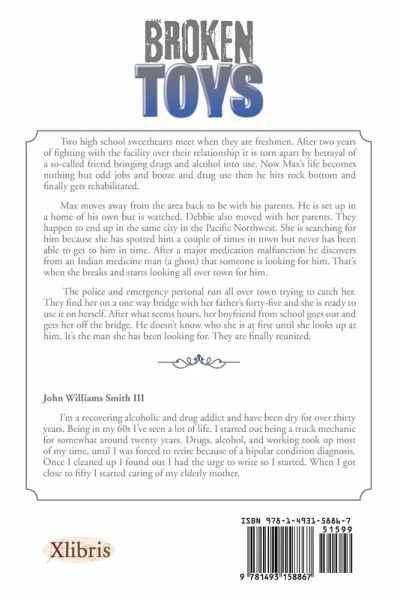 BROKEN
TOYS

Two high school sweethearts meet when they are freshmen. After two years of fighting with the facility over their relationship it is torn apart by betrayal of a so-called friend bringing drugs and alcohol into use. Now Max's life becomes nothing but odd jobs and booze and drug use then he hits rock bottom and finally gets rehabilitated.

Max moves away from the area back to be with his parents. He is set up in a home of his own but is watched. Debbie also moved with her parents. They happen to end up in the same city in the Pacific Northwest. She is searching for him because she has spotted him a couple of times in town but never has been able to get to him in time. After a major medication malfunction he discovers from an Indian medicine man (a ghost) that someone is looking for him. That's when she breaks and starts looking all over town for him.

The police and emergency personal run all over town trying to catch her. They find her on a one way bridge with her father's forty-five and she is ready to use it on herself. After what seems hours, her boyfriend from school goes out and gets her off the bridge. He doesn't know who she is at first until she looks up at him. It's the man she has been looking for. They are finally reunited.

John Williams Smith III

I'm a recovering alcoholic and drug addict and have been dry for over thirty years. Being in my 60s I've seen a lot of life. I started out being a truck mechanic for somewhat around twenty years. Drugs, alcohol, and working took up most of my time, until I was forced to retire because of a bipolar condition diagnosis. Once I cleaned up I found out I had the urge to write so I started. When I got close to fifty I started caring of my elderly mother.

Xlibris

ISBN 978-1-4931-5886-7
51599
9 781493 158867